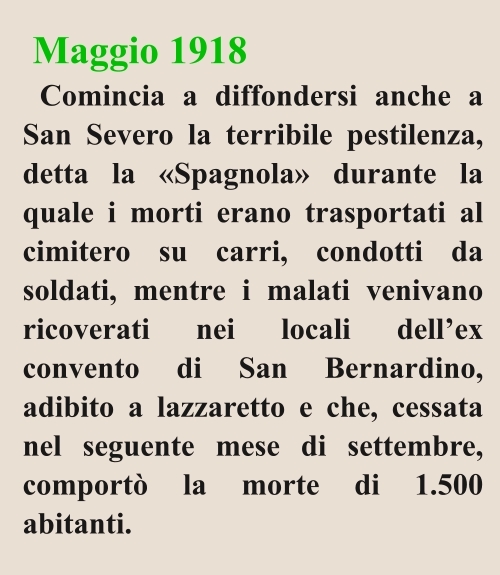 Maggio 1918

Comincia a diffondersi anche a San Severo la terribile pestilenza, detta la «Spagnola» durante la quale i morti erano trasportati al cimitero su carri, condotti da soldati, mentre i malati venivano ricoverati nei locali dell’ex convento di San Bernardino, adibito a lazzaretto e che, cessata nel seguente mese di settembre, comportò la morte di 1.500 abitanti.